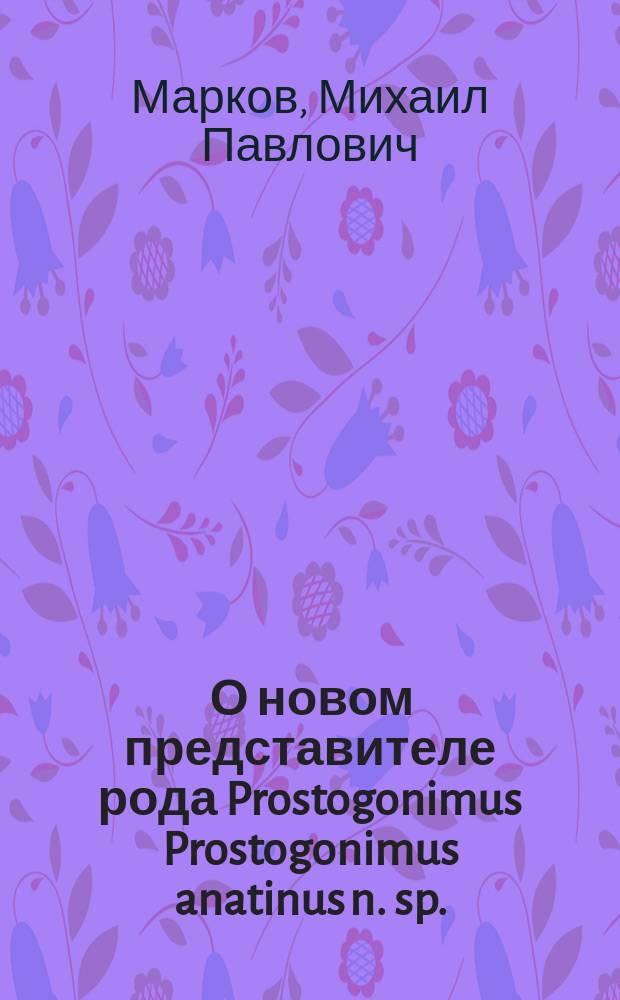 Марков, Михаил Павлович

О новом представителе рода Prostogonimus Prostogonimus anatinus n. sp.